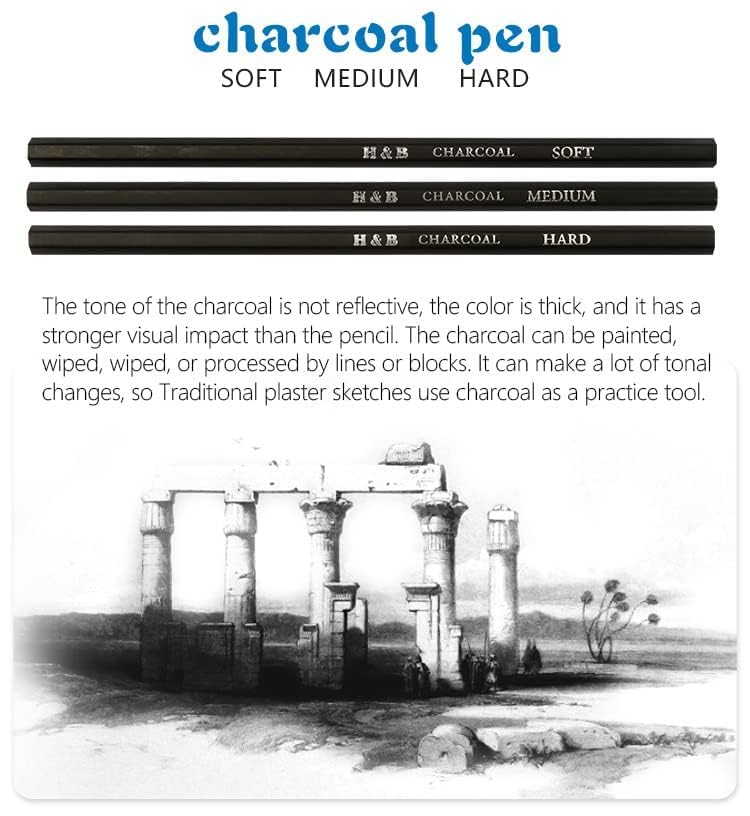 charcoal pen
SOFT MEDIUM HARD

H & B CHARCOAL SOFT

H & B CHARCOAL MEDIUM

H & B CHARCOAL HARD

The tone of the charcoal is not reflective, the color is thick, and it has a stronger visual impact than the pencil. The charcoal can be painted, wiped, wiped, or processed by lines or blocks. It can make a lot of tonal changes, so Traditional plaster sketches use charcoal as a practice tool.